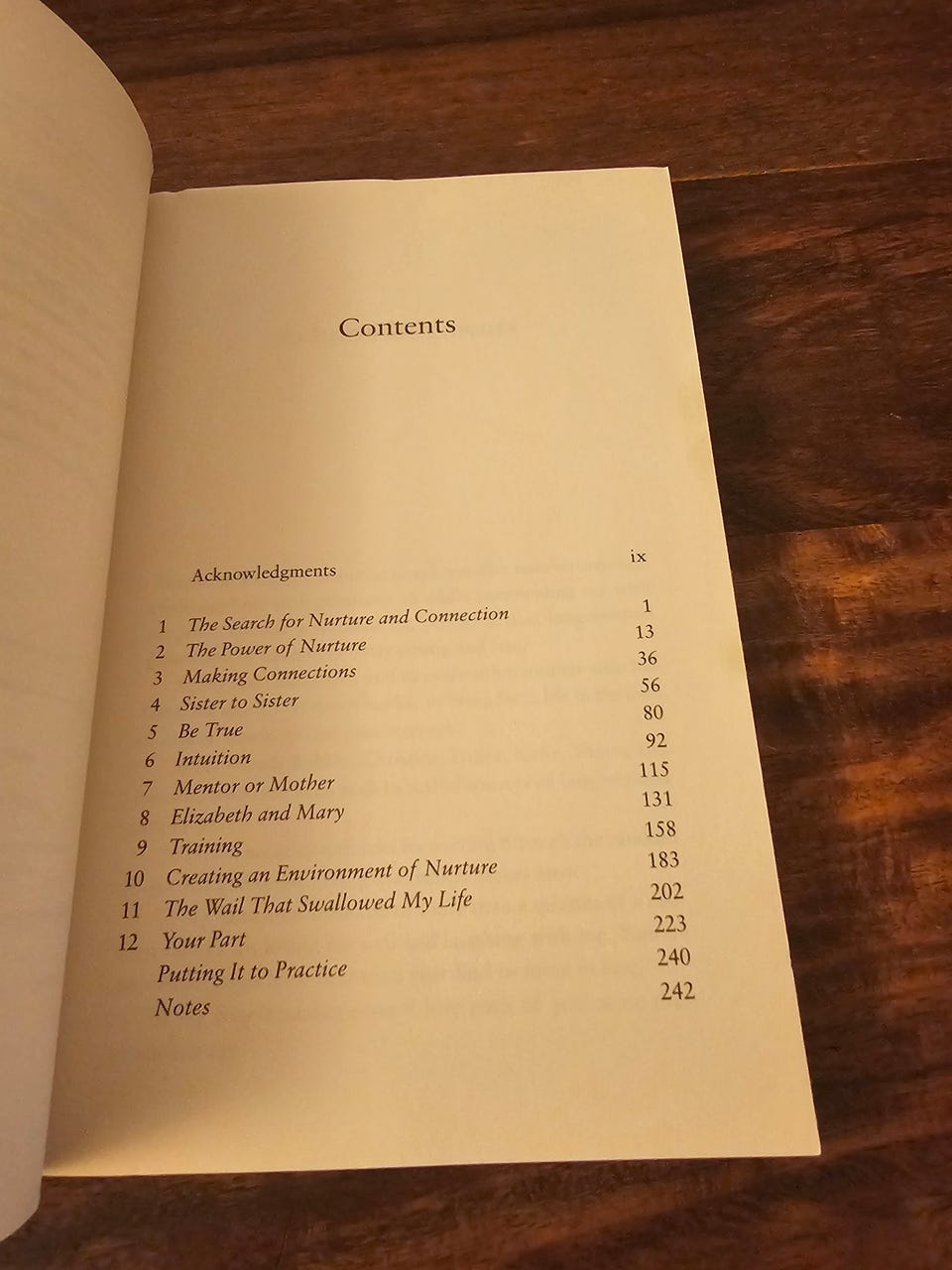 Contents

Acknowledgments ix

1 The Search for Nurture and Connection 1
2 The Power of Nurture 13
3 Making Connections 36
4 Sister to Sister 56
5 Be True 80
6 Intuition 92
7 Mentor or Mother 115
8 Elizabeth and Mary 131
9 Training 158
10 Creating an Environment of Nurture 183
11 The Wail That Swallowed My Life 202
12 Your Part 223
Putting It to Practice 240
Notes 242